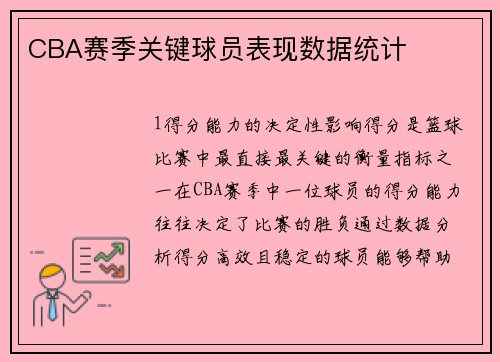 CBA赛季关键球员表现数据统计

1得分能力的决定性影响得分是篮球比赛中最直接最关键的衡量指标之一在CBA赛季中一位球员的得分能力往往决定了比赛的胜负通过数据分析得分高效且稳定的球员能够帮助